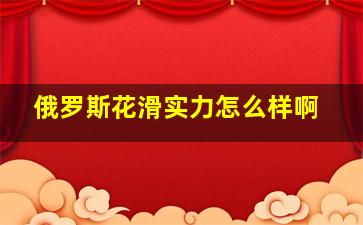 俄罗斯花滑实力怎么样啊